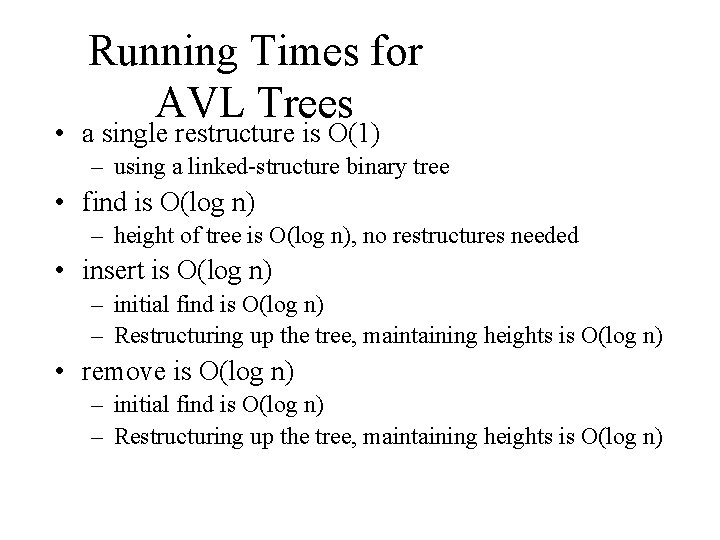 Running Times for AVL Trees

• a single restructure is O(1)
– using a linked-structure binary tree
• find is O(log n)
– height of tree is O(log n), no restructures needed
• insert is O(log n)
– initial find is O(log n)
– Restructuring up the tree, maintaining heights is O(log n)
• remove is O(log n)
– initial find is O(log n)
– Restructuring up the tree, maintaining heights is O(log n)